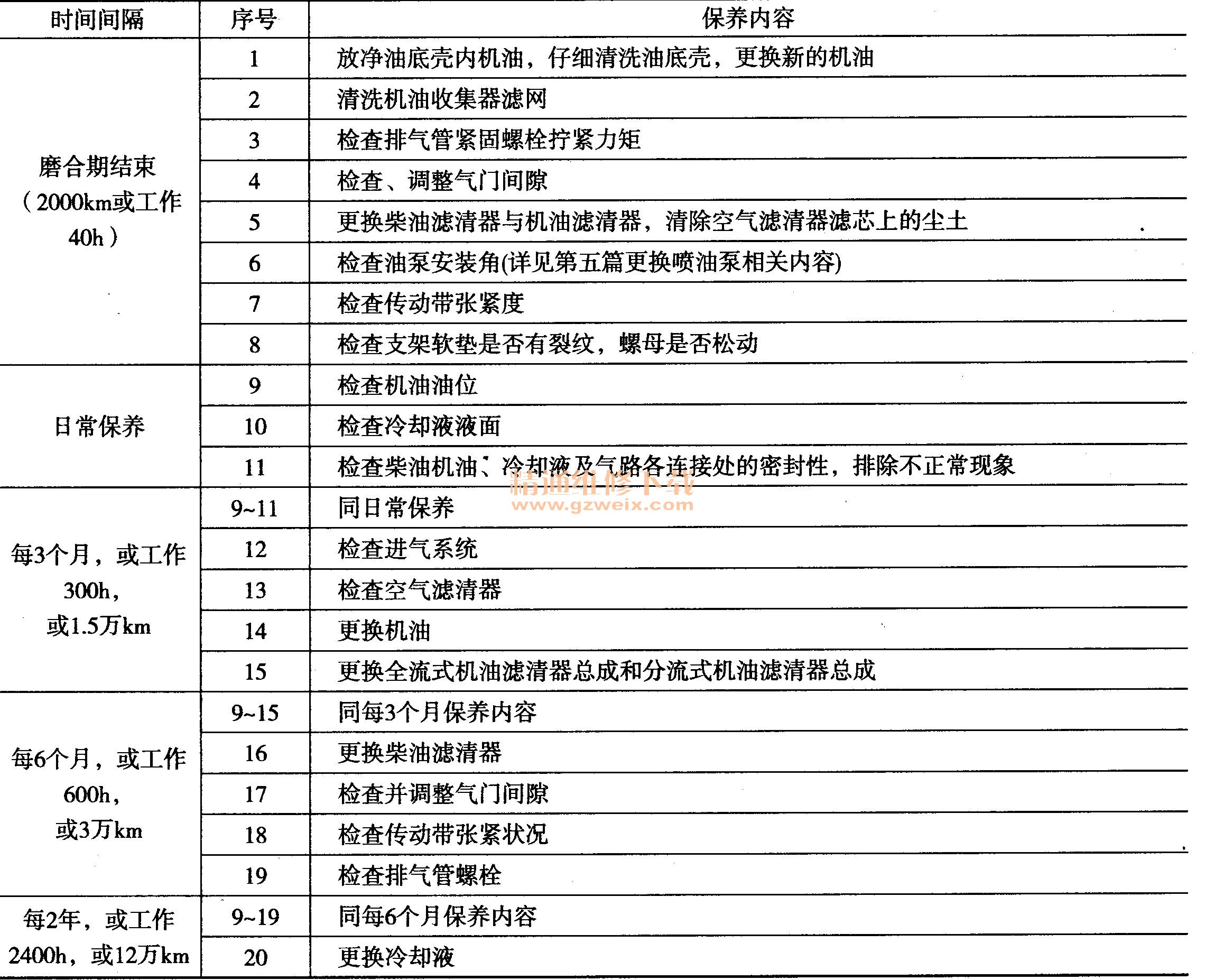 | 时间间隔 | 序号 | 保养内容 |
|---|---|---|
| 磨合期结束（2000km或工作40h） | 1 | 放净油底壳内机油，仔细清洗油底壳，更换新的机油 |
| | 2 | 清洗机油收集器滤网 |
| | 3 | 检查排气管紧固螺栓拧紧力矩 |
| | 4 | 检查、调整气门间隙 |
| | 5 | 更换柴油滤清器与机油滤清器，清除空气滤清器滤芯上的尘土 |
| | 6 | 检查油泵安装角(详见第五篇更换喷油泵相关内容) |
| | 7 | 检查传动带张紧度 |
| | 8 | 检查支架软垫是否有裂纹，螺母是否松动 |
| 日常保养 | 9 | 检查机油油位 |
| | 10 | 检查冷却液液面 |
| | 11 | 检查柴油机油、冷却液及气路各连接处的密封性，排除不正常现象 |
| 每3个月，或工作300h，或1.5万km | 9~11 | 同日常保养 |
| | 12 | 检查进气系统 |
| | 13 | 检查空气滤清器 |
| | 14 | 更换机油 |
| | 15 | 更换全流式机油滤清器总成和分流式机油滤清器总成 |
| 每6个月，或工作600h，或3万km | 9~15 | 同每3个月保养内容 |
| | 16 | 更换柴油滤清器 |
| | 17 | 检查并调整气门间隙 |
| | 18 | 检查传动带张紧状况 |
| | 19 | 检查排气管螺栓 |
| 每2年，或工作2400h，或12万km | 9~19 | 同每6个月保养内容 |
| | 20 | 更换冷却液 |

精通维修下载
www.gzweix.com